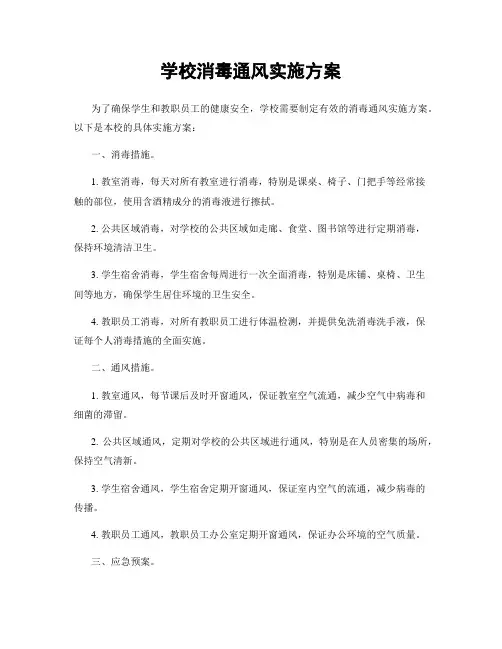 学校消毒通风实施方案

为了确保学生和教职员工的健康安全，学校需要制定有效的消毒通风实施方案。以下是本校的具体实施方案：

一、消毒措施。

1. 教室消毒，每天对所有教室进行消毒，特别是课桌、椅子、门把手等经常接触的部位，使用含酒精成分的消毒液进行擦拭。

2. 公共区域消毒，对学校的公共区域如走廊、食堂、图书馆等进行定期消毒，保持环境清洁卫生。

3. 学生宿舍消毒，学生宿舍每周进行一次全面消毒，特别是床铺、桌椅、卫生间等地方，确保学生居住环境的卫生安全。

4. 教职员工消毒，对所有教职员工进行体温检测，并提供免洗消毒洗手液，保证每个人消毒措施的全面实施。

二、通风措施。

1. 教室通风，每节课后及时开窗通风，保证教室空气流通，减少空气中病毒和细菌的滞留。

2. 公共区域通风，定期对学校的公共区域进行通风，特别是在人员密集的场所，保持空气清新。

3. 学生宿舍通风，学生宿舍定期开窗通风，保证室内空气的流通，减少病毒的传播。

4. 教职员工通风，教职员工办公室定期开窗通风，保证办公环境的空气质量。

三、应急预案。